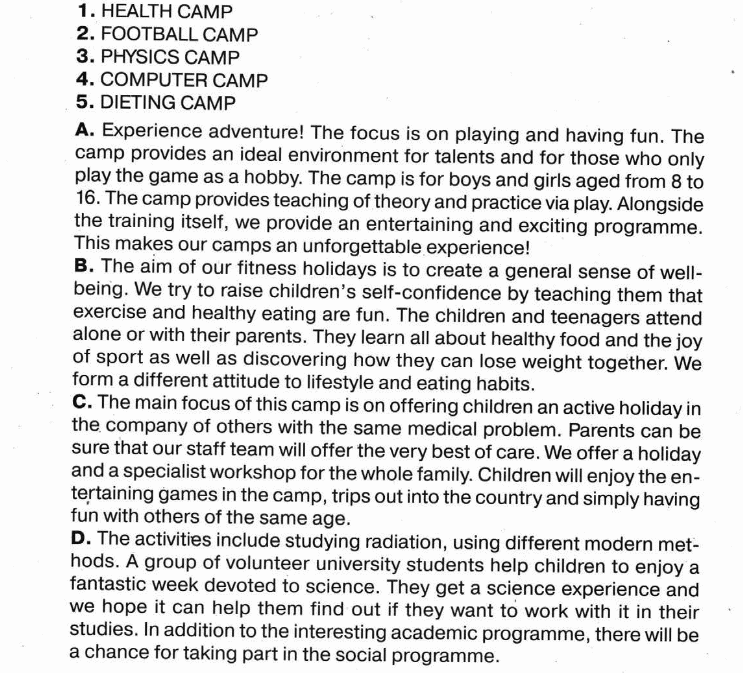 1. HEALTH CAMP
2. FOOTBALL CAMP
3. PHYSICS CAMP
4. COMPUTER CAMP
5. DIETING CAMP

A. Experience adventure! The focus is on playing and having fun. The camp provides an ideal environment for talents and for those who only play the game as a hobby. The camp is for boys and girls aged from 8 to 16. The camp provides teaching of theory and practice via play. Alongside the training itself, we provide an entertaining and exciting programme. This makes our camps an unforgettable experience!

B. The aim of our fitness holidays is to create a general sense of well-being. We try to raise children's self-confidence by teaching them that exercise and healthy eating are fun. The children and teenagers attend alone or with their parents. They learn all about healthy food and the joy of sport as well as discovering how they can lose weight together. We form a different attitude to lifestyle and eating habits.

C. The main focus of this camp is on offering children an active holiday in the company of others with the same medical problem. Parents can be sure that our staff team will offer the very best of care. We offer a holiday and a specialist workshop for the whole family. Children will enjoy the entertaining games in the camp, trips out into the country and simply having fun with others of the same age.

D. The activities include studying radiation, using different modern methods. A group of volunteer university students help children to enjoy a fantastic week devoted to science. They get a science experience and we hope it can help them find out if they want to work with it in their studies. In addition to the interesting academic programme, there will be a chance for taking part in the social programme.